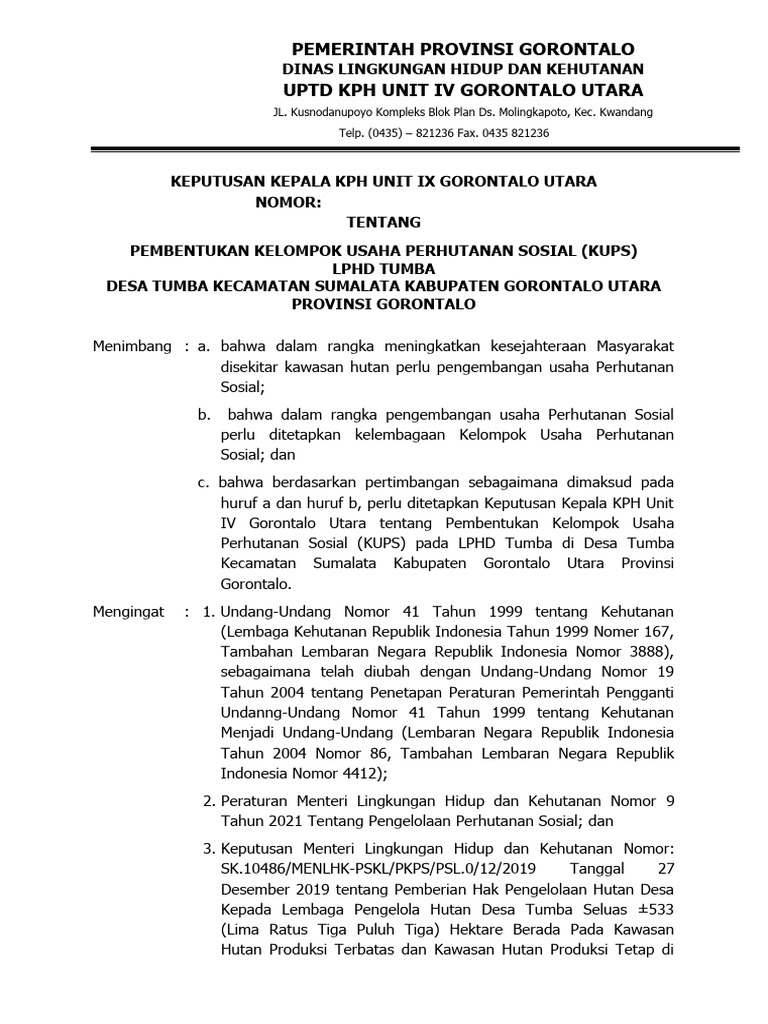 PEMERINTAH PROVINSI GORONTALO
DINAS LINGKUNGAN HIDUP DAN KEHUTANAN
UPTD KPH UNIT IV GORONTALO UTARA
JL. Kusnodanupoyo Kompleks Blok Plan Ds. Molingkapoto, Kec. Kwandang
Telp. (0435) – 821236 Fax. 0435 821236

KEPUTUSAN KEPALA KPH UNIT IX GORONTALO UTARA
NOMOR:
TENTANG

PEMBENTUKAN KELOMPOK USAHA PERHUTANAN SOSIAL (KUPS)
LPHD TUMBA
DESA TUMBA KECAMATAN SUMALATA KABUPATEN GORONTALO UTARA
PROVINSI GORONTALO

Menimbang : a. bahwa dalam rangka meningkatkan kesejahteraan Masyarakat disekitar kawasan hutan perlu pengembangan usaha Perhutanan Sosial;

b. bahwa dalam rangka pengembangan usaha Perhutanan Sosial perlu ditetapkan kelembagaan Kelompok Usaha Perhutanan Sosial; dan

c. bahwa berdasarkan pertimbangan sebagaimana dimaksud pada huruf a dan huruf b, perlu ditetapkan Keputusan Kepala KPH Unit IV Gorontalo Utara tentang Pembentukan Kelompok Usaha Perhutanan Sosial (KUPS) pada LPHD Tumba di Desa Tumba Kecamatan Sumalata Kabupaten Gorontalo Utara Provinsi Gorontalo.

Mengingat : 1. Undang-Undang Nomor 41 Tahun 1999 tentang Kehutanan (Lembaga Kehutanan Republik Indonesia Tahun 1999 Nomer 167, Tambahan Lembaran Negara Republik Indonesia Nomor 3888), sebagaimana telah diubah dengan Undang-Undang Nomor 19 Tahun 2004 tentang Penetapan Peraturan Pemerintah Pengganti Undanng-Undang Nomor 41 Tahun 1999 tentang Kehutanan Menjadi Undang-Undang (Lembaran Negara Republik Indonesia Tahun 2004 Nomor 86, Tambahan Lembaran Negara Republik Indonesia Nomor 4412);

2. Peraturan Menteri Lingkungan Hidup dan Kehutanan Nomor 9 Tahun 2021 Tentang Pengelolaan Perhutanan Sosial; dan

3. Keputusan Menteri Lingkungan Hidup dan Kehutanan Nomor: SK.10486/MENLHK-PSKL/PKPS/PSL.0/12/2019 Tanggal 27 Desember 2019 tentang Pemberian Hak Pengelolaan Hutan Desa Kepada Lembaga Pengelola Hutan Desa Tumba Seluas ±533 (Lima Ratus Tiga Puluh Tiga) Hektare Berada Pada Kawasan Hutan Produksi Terbatas dan Kawasan Hutan Produksi Tetap di